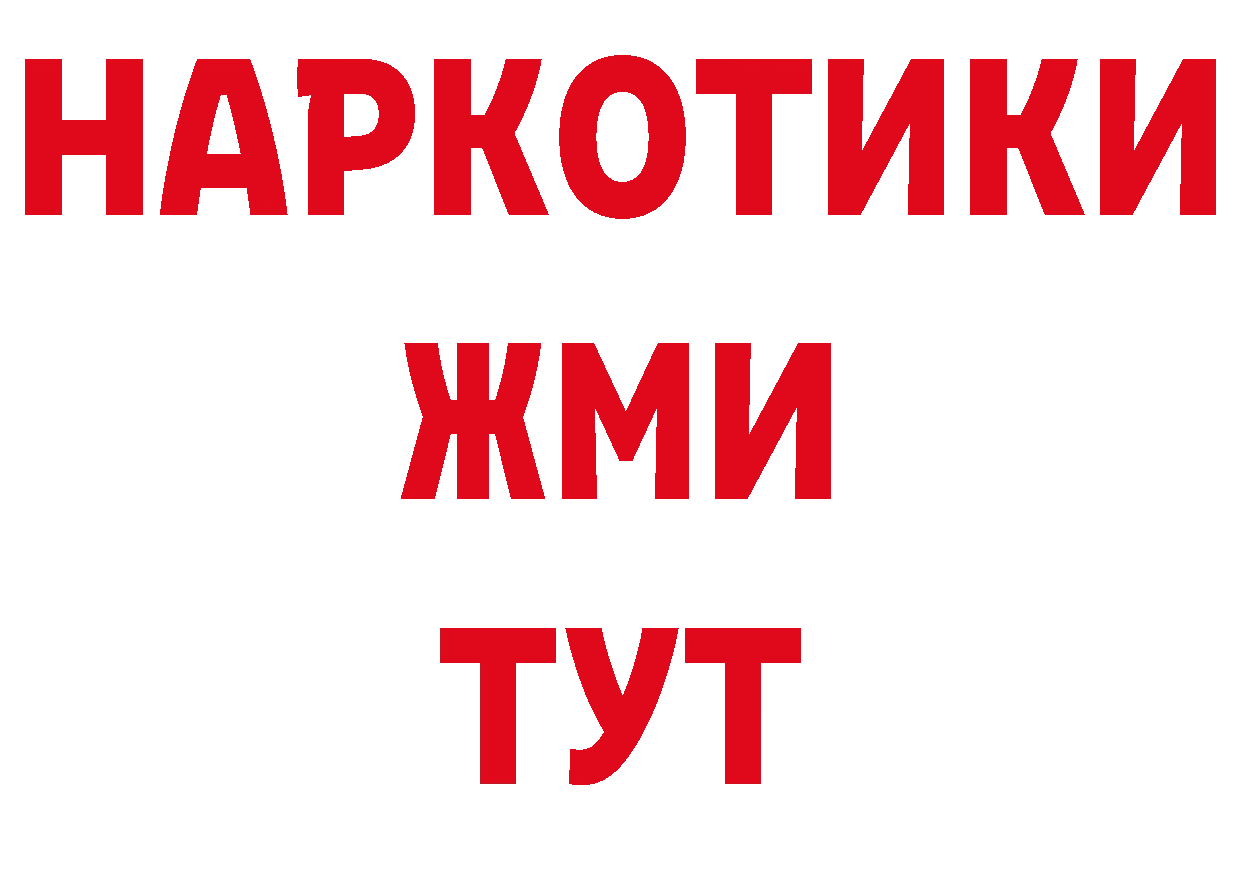 НАРКОТИКИ
ЖМИ
ТУТ